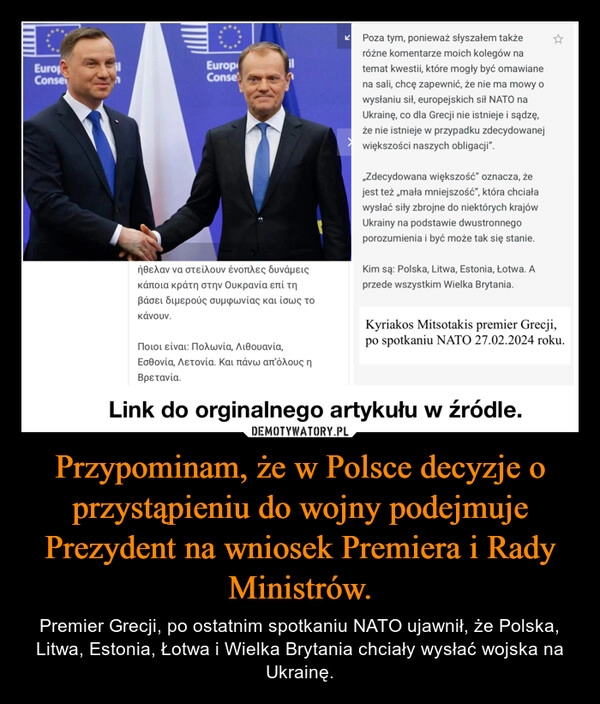 Europ
Conse

Europ
Conse

ήθελαν να στείλουν ένοπλες δυνάμεις κάποια κράτη στην Ουκρανία επί τη βάσει διμερούς συμφωνίας και ίσως το κάνουν.

Ποιοι είναι: Πολωνία, Λιθουανία, Εσθονία, Λετονία. Και πάνω απ'όλους η Βρετανία.

Poza tym, ponieważ słyszałem także różne komentarze moich kolegów na temat kwestii, które mogły być omawiane na sali, chcę zapewnić, że nie ma mowy o wysłaniu sił, europejskich sił NATO na Ukrainę, co dla Grecji nie istnieje i sądzę, że nie istnieje w przypadku zdecydowanej większości naszych obligacji".

„Zdecydowana większość" oznacza, że jest też „mała mniejszość", która chciała wysłać siły zbrojne do niektórych krajów Ukrainy na podstawie dwustronnego porozumienia i być może tak się stanie.

Kim są: Polska, Litwa, Estonia, Łotwa. A przede wszystkim Wielka Brytania.

Kyriakos Mitsotakis premier Grecji, po spotkaniu NATO 27.02.2024 roku.

Link do orginalnego artykułu w źródle.

DEMOTYWATORY.PL

Przypominam, że w Polsce decyzje o przystąpieniu do wojny podejmuje Prezydent na wniosek Premiera i Rady Ministrów.

Premier Grecji, po ostatnim spotkaniu NATO ujawnił, że Polska, Litwa, Estonia, Łotwa i Wielka Brytania chciały wysłać wojska na Ukrainę.